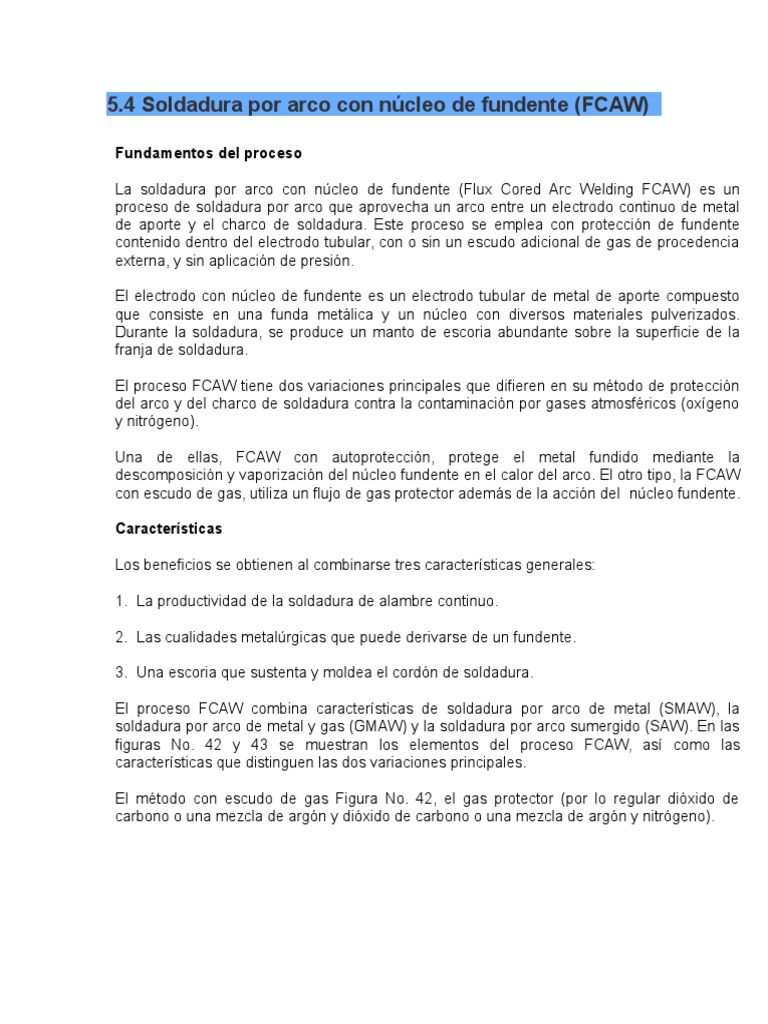 5.4 Soldadura por arco con núcleo de fundente (FCAW)

Fundamentos del proceso

La soldadura por arco con núcleo de fundente (Flux Cored Arc Welding FCAW) es un proceso de soldadura por arco que aprovecha un arco entre un electrodo continuo de metal de aporte y el charco de soldadura. Este proceso se emplea con protección de fundente contenido dentro del electrodo tubular, con o sin un escudo adicional de gas de procedencia externa, y sin aplicación de presión.

El electrodo con núcleo de fundente es un electrodo tubular de metal de aporte compuesto que consiste en una funda metálica y un núcleo con diversos materiales pulverizados. Durante la soldadura, se produce un manto de escoria abundante sobre la superficie de la franja de soldadura.

El proceso FCAW tiene dos variaciones principales que difieren en su método de protección del arco y del charco de soldadura contra la contaminación por gases atmosféricos (oxígeno y nitrógeno).

Una de ellas, FCAW con autoprotección, protege el metal fundido mediante la descomposición y vaporización del núcleo fundente en el calor del arco. El otro tipo, la FCAW con escudo de gas, utiliza un flujo de gas protector además de la acción del núcleo fundente.

Características

Los beneficios se obtienen al combinarse tres características generales:

1. La productividad de la soldadura de alambre continuo.

2. Las cualidades metalúrgicas que puede derivarse de un fundente.

3. Una escoria que sustenta y moldea el cordón de soldadura.

El proceso FCAW combina características de soldadura por arco de metal (SMAW), la soldadura por arco de metal y gas (GMAW) y la soldadura por arco sumergido (SAW). En las figuras No. 42 y 43 se muestran los elementos del proceso FCAW, así como las características que distinguen las dos variaciones principales.

El método con escudo de gas Figura No. 42, el gas protector (por lo regular dióxido de carbono o una mezcla de argón y dióxido de carbono o una mezcla de argón y nitrógeno).